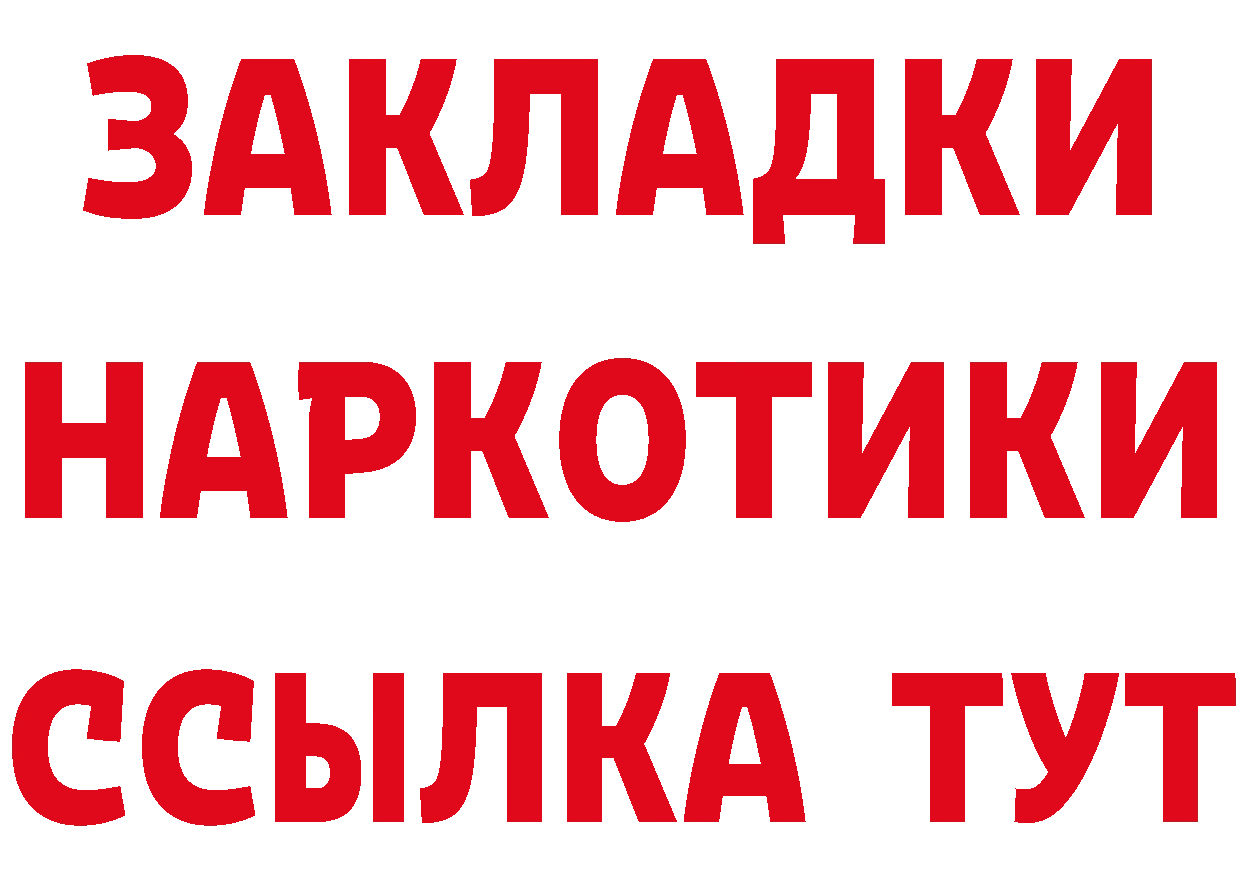 ЗАКЛАДКИ
НАРКОТИКИ
ССЫЛКА ТУТ